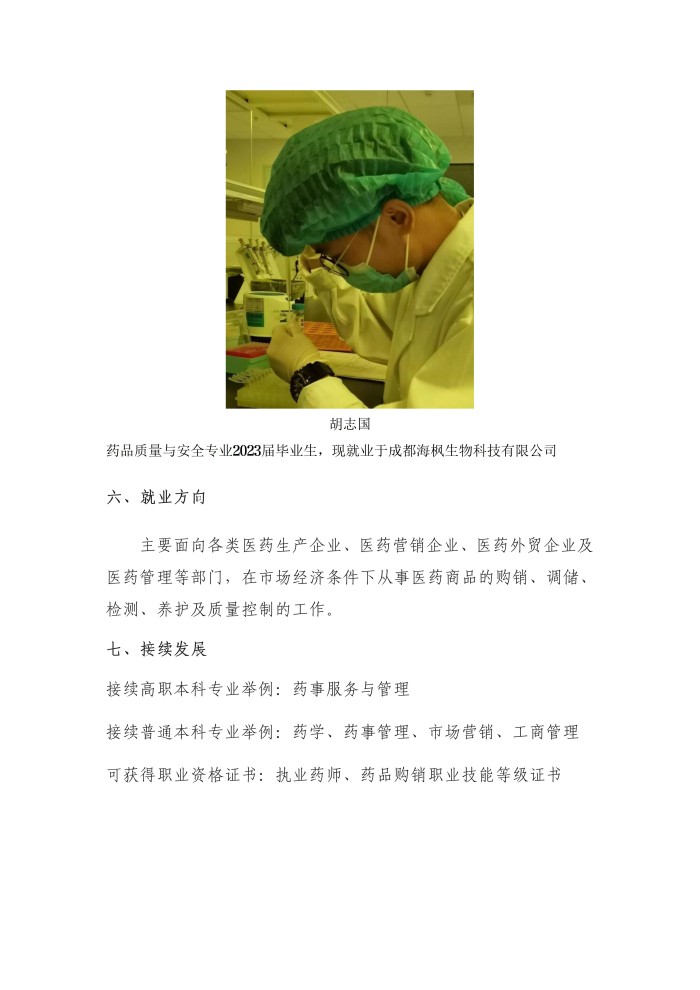 胡志国
药品质量与安全专业2023届毕业生，现就业于成都海枫生物科技有限公司

六、就业方向

主要面向各类医药生产企业、医药营销企业、医药外贸企业及医药管理等部门，在市场经济条件下从事医药商品的购销、调储、检测、养护及质量控制的工作。

七、接续发展

接续高职本科专业举例：药事服务与管理

接续普通本科专业举例：药学、药事管理、市场营销、工商管理

可获得职业资格证书：执业药师、药品购销职业技能等级证书